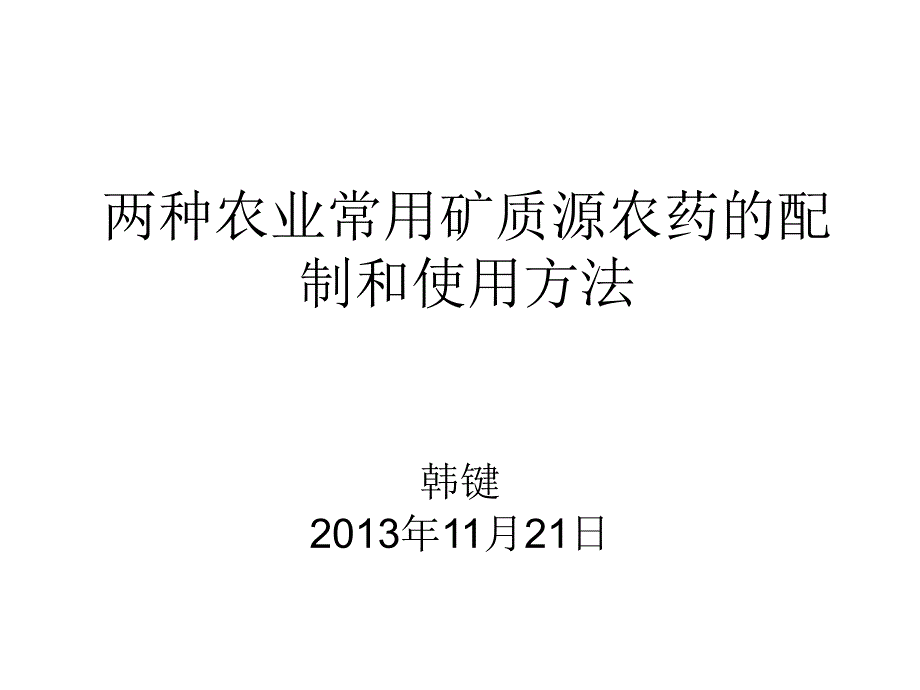 两种农业常用矿质源农药的配制和使用方法

韩键
2013年11月21日